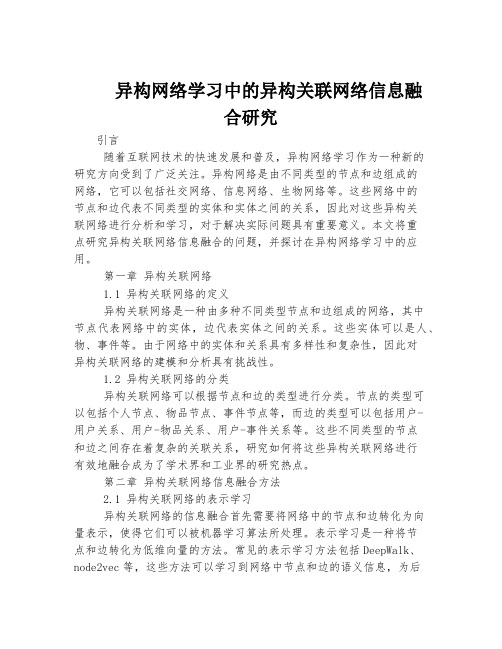 异构网络学习中的异构关联网络信息融合研究

引言

随着互联网技术的快速发展和普及，异构网络学习作为一种新的研究方向受到了广泛关注。异构网络是由不同类型的节点和边组成的网络，它可以包括社交网络、信息网络、生物网络等。这些网络中的节点和边代表不同类型的实体和实体之间的关系，因此对这些异构关联网络进行分析和学习，对于解决实际问题具有重要意义。本文将重点研究异构关联网络信息融合的问题，并探讨在异构网络学习中的应用。

第一章 异构关联网络

1.1 异构关联网络的定义

异构关联网络是一种由多种不同类型节点和边组成的网络，其中节点代表网络中的实体，边代表实体之间的关系。这些实体可以是人、物、事件等。由于网络中的实体和关系具有多样性和复杂性，因此对异构关联网络的建模和分析具有挑战性。

1.2 异构关联网络的分类

异构关联网络可以根据节点和边的类型进行分类。节点的类型可以包括个人节点、物品节点、事件节点等，而边的类型可以包括用户-用户关系、用户-物品关系、用户-事件关系等。这些不同类型的节点和边之间存在着复杂的关联关系，研究如何将这些异构关联网络进行有效地融合成为了学术界和工业界的研究热点。

第二章 异构关联网络信息融合方法

2.1 异构关联网络的表示学习

异构关联网络的信息融合首先需要将网络中的节点和边转化为向量表示，使得它们可以被机器学习算法所处理。表示学习是一种将节点和边转化为低维向量的方法。常见的表示学习方法包括 DeepWalk、node2vec 等，这些方法可以学习到网络中节点和边的语义信息，为后